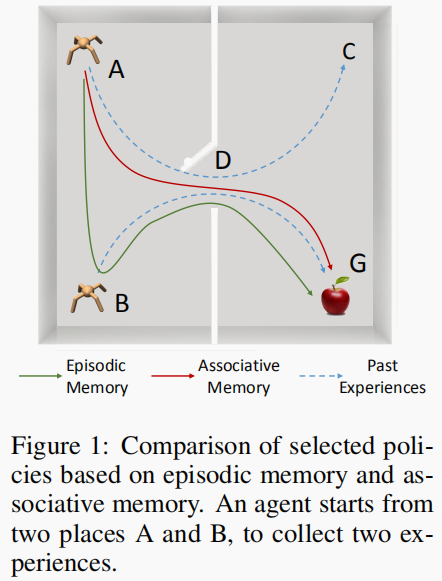 A

C

D

G

B

Episodic Memory

Associative Memory

Past Experiences

Figure 1: Comparison of selected policies based on episodic memory and associative memory. An agent starts from two places A and B, to collect two experiences.